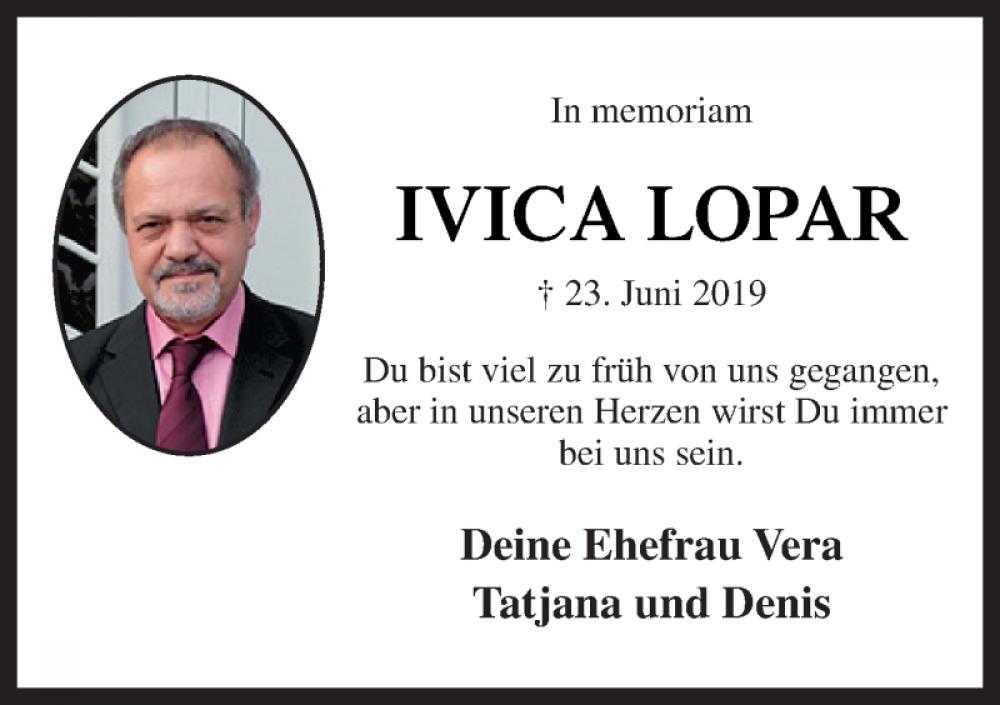 In memoriam

IVICA LOPAR

† 23. Juni 2019

Du bist viel zu früh von uns gegangen, aber in unseren Herzen wirst Du immer bei uns sein.

Deine Ehefrau Vera
Tatjana und Denis